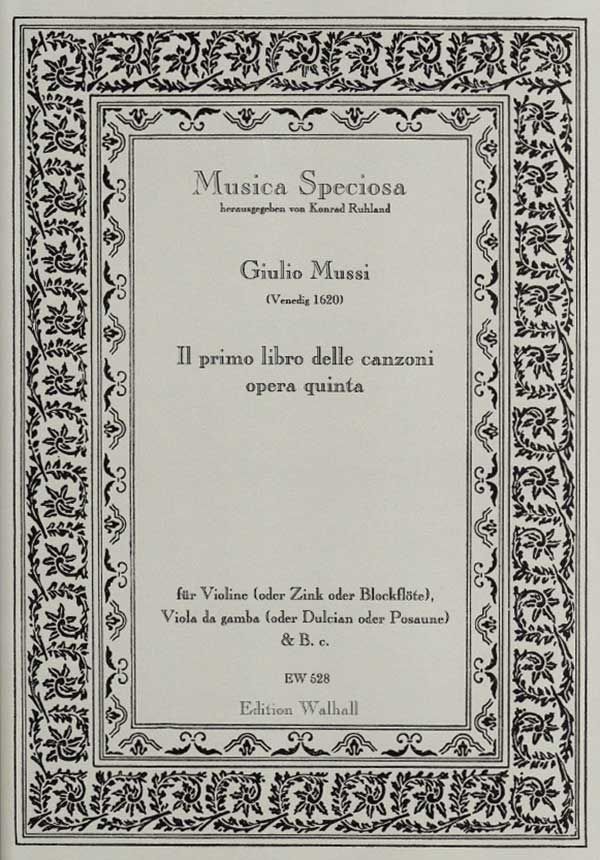 Musica Speciosa
herausgegeben von Konrad Ruhland

Giulio Mussi
(Venedig 1620)

Il primo libro delle canzoni
opera quinta

für Violine (oder Zink oder Blockflöte),
Viola da gamba (oder Dulcian oder Posaune)
& B. c.

EW 528

Edition Walhall